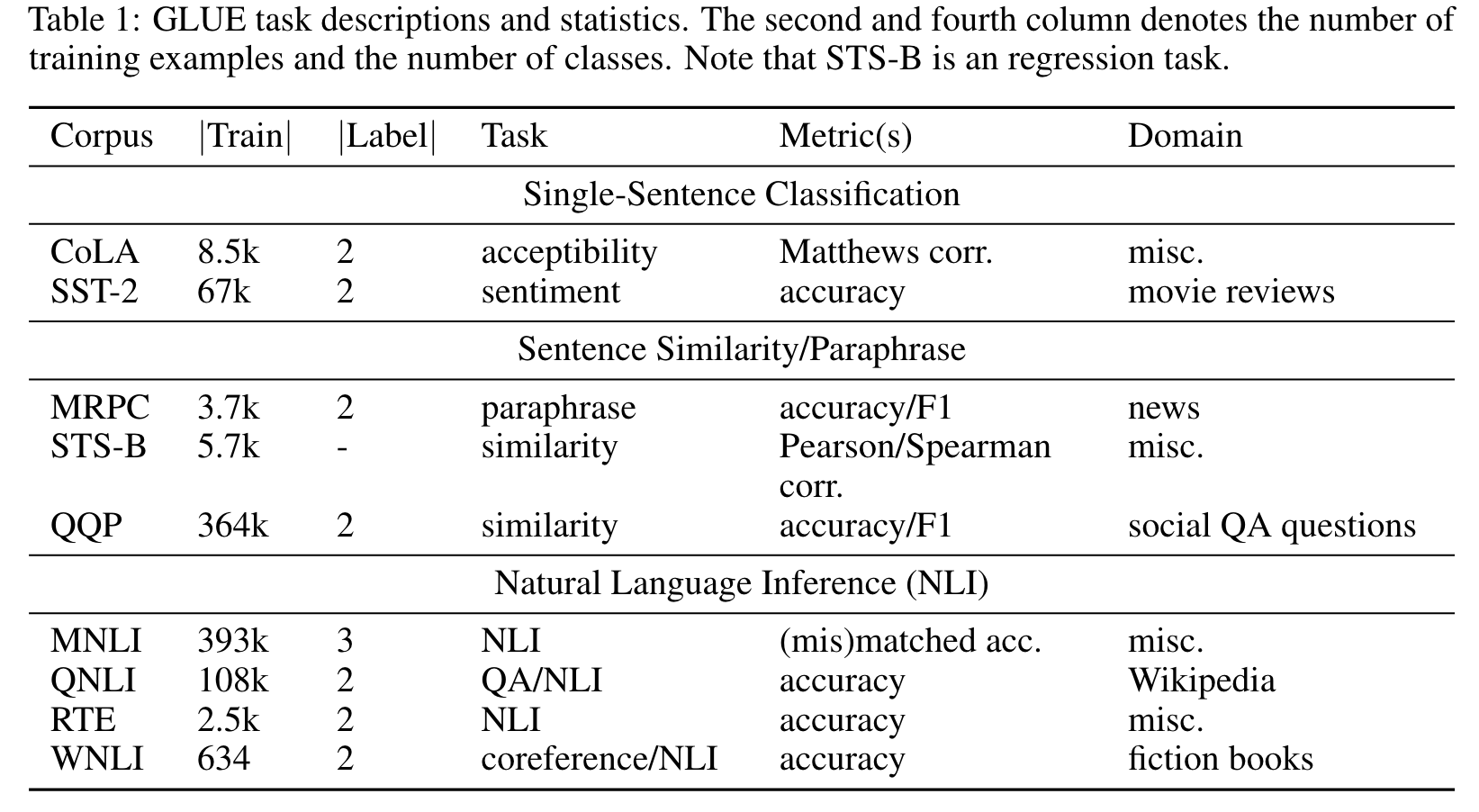 Table 1: GLUE task descriptions and statistics. The second and fourth column denotes the number of training examples and the number of classes. Note that STS-B is an regression task.

| Corpus | \|Train\| | \|Label\| | Task | Metric(s) | Domain |
|---|---|---|---|---|---|
| Single-Sentence Classification | | | | | |
| CoLA | 8.5k | 2 | acceptibility | Matthews corr. | misc. |
| SST-2 | 67k | 2 | sentiment | accuracy | movie reviews |
| Sentence Similarity/Paraphrase | | | | | |
| MRPC | 3.7k | 2 | paraphrase | accuracy/F1 | news |
| STS-B | 5.7k | - | similarity | Pearson/Spearman corr. | misc. |
| QQP | 364k | 2 | similarity | accuracy/F1 | social QA questions |
| Natural Language Inference (NLI) | | | | | |
| MNLI | 393k | 3 | NLI | (mis)matched acc. | misc. |
| QNLI | 108k | 2 | QA/NLI | accuracy | Wikipedia |
| RTE | 2.5k | 2 | NLI | accuracy | misc. |
| WNLI | 634 | 2 | coreference/NLI | accuracy | fiction books |